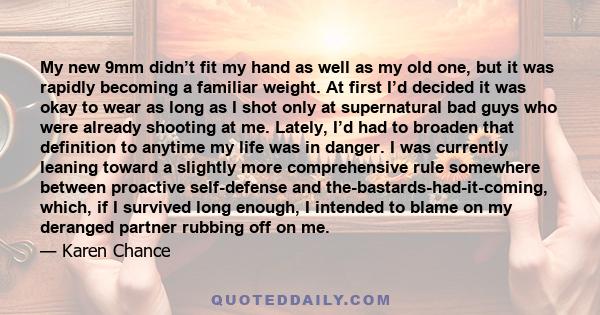 My new 9mm didn’t fit my hand as well as my old one, but it was rapidly becoming a familiar weight. At first I’d decided it was okay to wear as long as I shot only at supernatural bad guys who were already shooting at me. Lately, I’d had to broaden that definition to anytime my life was in danger. I was currently leaning toward a slightly more comprehensive rule somewhere between proactive self-defense and the-bastards-had-it-coming, which, if I survived long enough, I intended to blame on my deranged partner rubbing off on me.

— Karen Chance

QUOTEDDAILY.COM